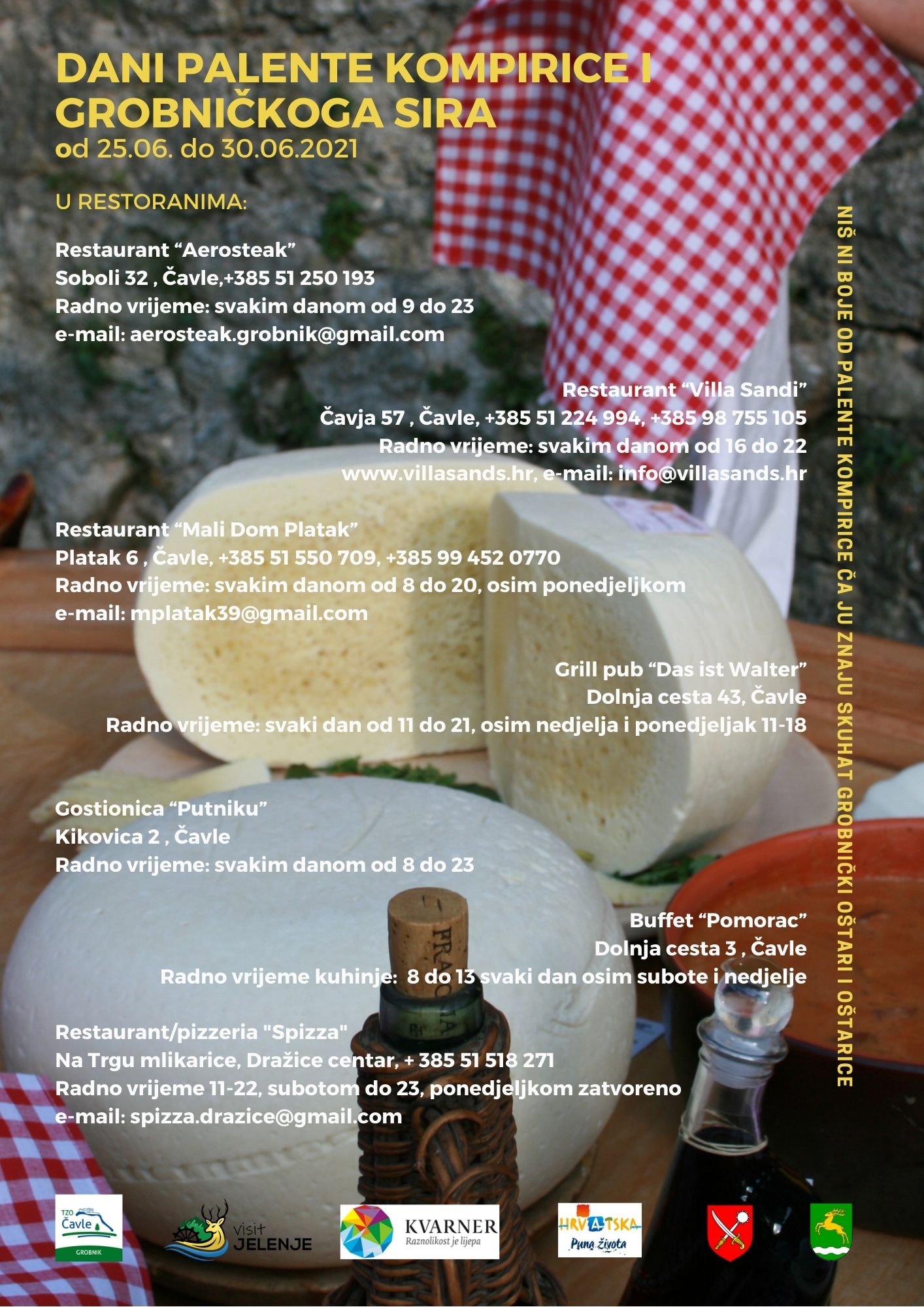 DANI PALENTE KOMPIRICE I GROBNIČKOGA SIRA
od 25.06. do 30.06.2021

U RESTORANIMA:

Restaurant "Aerosteak"
Soboli 32 , Čavle,+385 51 250 193
Radno vrijeme: svakim danom od 9 do 23
e-mail: aerosteak.grobnik@gmail.com

Restaurant "Villa Sandi"
Čavja 57 , Čavle, +385 51 224 994, +385 98 755 105
Radno vrijeme: svakim danom od 16 do 22
www.villasands.hr, e-mail: info@villasands.hr

Restaurant "Mali Dom Platak"
Platak 6 , Čavle, +385 51 550 709, +385 99 452 0770
Radno vrijeme: svakim danom od 8 do 20, osim ponedjeljkom
e-mail: mplatak39@gmail.com

Grill pub "Das ist Walter"
Dolnja cesta 43, Čavle
Radno vrijeme: svaki dan od 11 do 21, osim nedjelja i ponedjeljak 11-18

Gostionica "Putniku"
Kikovica 2 , Čavle
Radno vrijeme: svakim danom od 8 do 23

Buffet "Pomorac"
Dolnja cesta 3 , Čavle
Radno vrijeme kuhinje: 8 do 13 svaki dan osim subote i nedjelje

Restaurant/pizzeria "Spizza"
Na Trgu mlikarice, Dražice centar, + 385 51 518 271
Radno vrijeme 11-22, subotom do 23, ponedjeljkom zatvoreno
e-mail: spizza.drazice@gmail.com

NIŠ NI BOJE OD PALENTE KOMPIRICE ČA JU ZNAJU SKUHAT GROBNIČKI OŠTARI I OŠTARICE

TZO Čavle
GROBNIK

visit JELENJE

KVARNER
Raznolikost je lijepa

HRVATSKA
Puna života